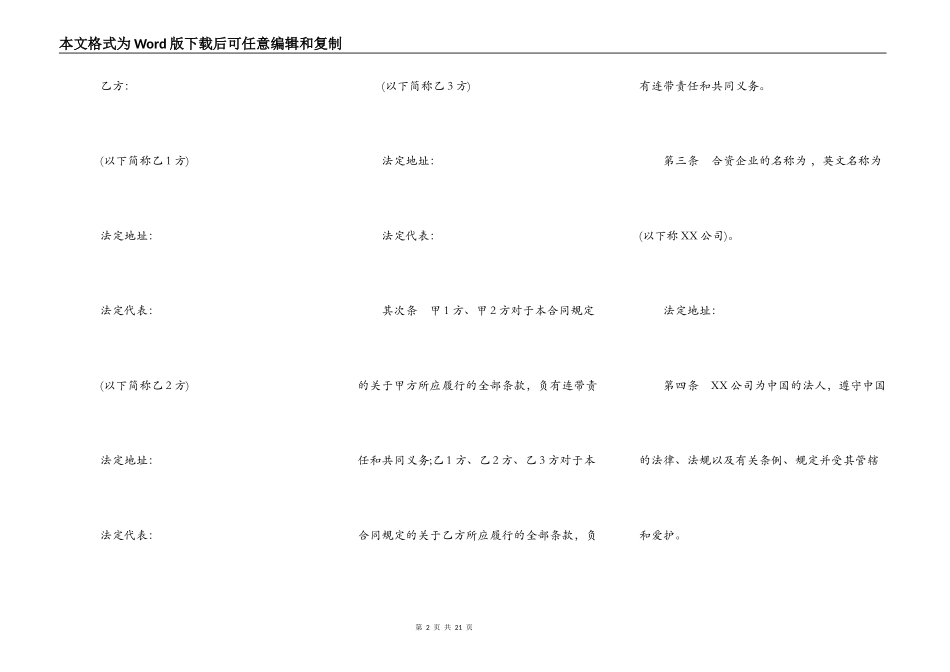 本文格式为Word版下载后可任意编辑和复制

乙方:

(以下简称乙1方)

法定地址:

法定代表:

(以下简称乙2方)

法定地址:

法定代表:

(以下简称乙3方)

法定地址:

法定代表:

其次条　甲1方、甲2方对于本合同规定的关于甲方所应履行的全部条款，负有连带责任和共同义务;乙1方、乙2方、乙3方对于本合同规定的关于乙方所应履行的全部条款，负有连带责任和共同义务。

第三条　合资企业的名称为，英文名称为(以下称XX公司)。

法定地址:

第四条　XX公司为中国的法人，遵守中国的法律、法规以及有关条例、规定并受其管辖和爱护。

第 2 页 共 21 页